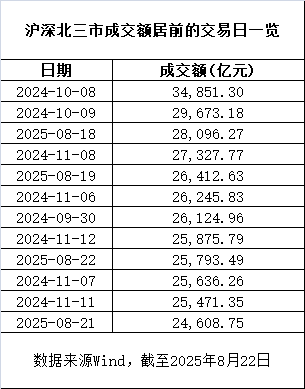 沪深北三市成交额居前的交易日一览

| 日期 | 成交额(亿元) |
|---|---|
| 2024-10-08 | 34,851.30 |
| 2024-10-09 | 29,673.18 |
| 2025-08-18 | 28,096.27 |
| 2024-11-08 | 27,327.77 |
| 2025-08-19 | 26,412.63 |
| 2024-11-06 | 26,245.83 |
| 2024-09-30 | 26,124.96 |
| 2024-11-12 | 25,875.79 |
| 2025-08-22 | 25,793.49 |
| 2024-11-07 | 25,636.26 |
| 2024-11-11 | 25,471.35 |
| 2025-08-21 | 24,608.75 |

数据来源Wind，截至2025年8月22日